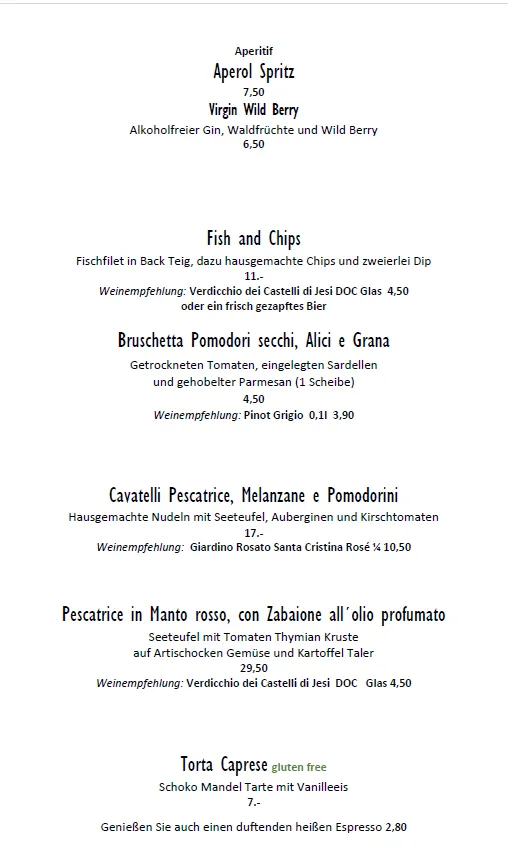 Aperitif
Aperol Spritz
7,50
Virgin Wild Berry
Alkoholfreier Gin, Waldfrüchte und Wild Berry
6,50

Fish and Chips
Fischfilet in Back Teig, dazu hausgemachte Chips und zweierlei Dip
11.-
Weinempfehlung: Verdicchio dei Castelli di Jesi DOC Glas 4,50
oder ein frisch gezapftes Bier

Bruschetta Pomodori secchi, Alici e Grana
Getrockneten Tomaten, eingelegten Sardellen
und gehobelter Parmesan (1 Scheibe)
4,50
Weinempfehlung: Pinot Grigio 0,1l 3,90

Cavatelli Pescatrice, Melanzane e Pomodorini
Hausgemachte Nudeln mit Seeteufel, Auberginen und Kirschtomaten
17.-
Weinempfehlung: Giardino Rosato Santa Cristina Rosé ¼ 10,50

Pescatrice in Manto rosso, con Zabaione all´olio profumato
Seeteufel mit Tomaten Thymian Kruste
auf Artischocken Gemüse und Kartoffel Taler
29,50
Weinempfehlung: Verdicchio dei Castelli di Jesi DOC Glas 4,50

Torta Caprese gluten free
Schoko Mandel Tarte mit Vanilleeis
7.-

Genießen Sie auch einen duftenden heißen Espresso 2,80